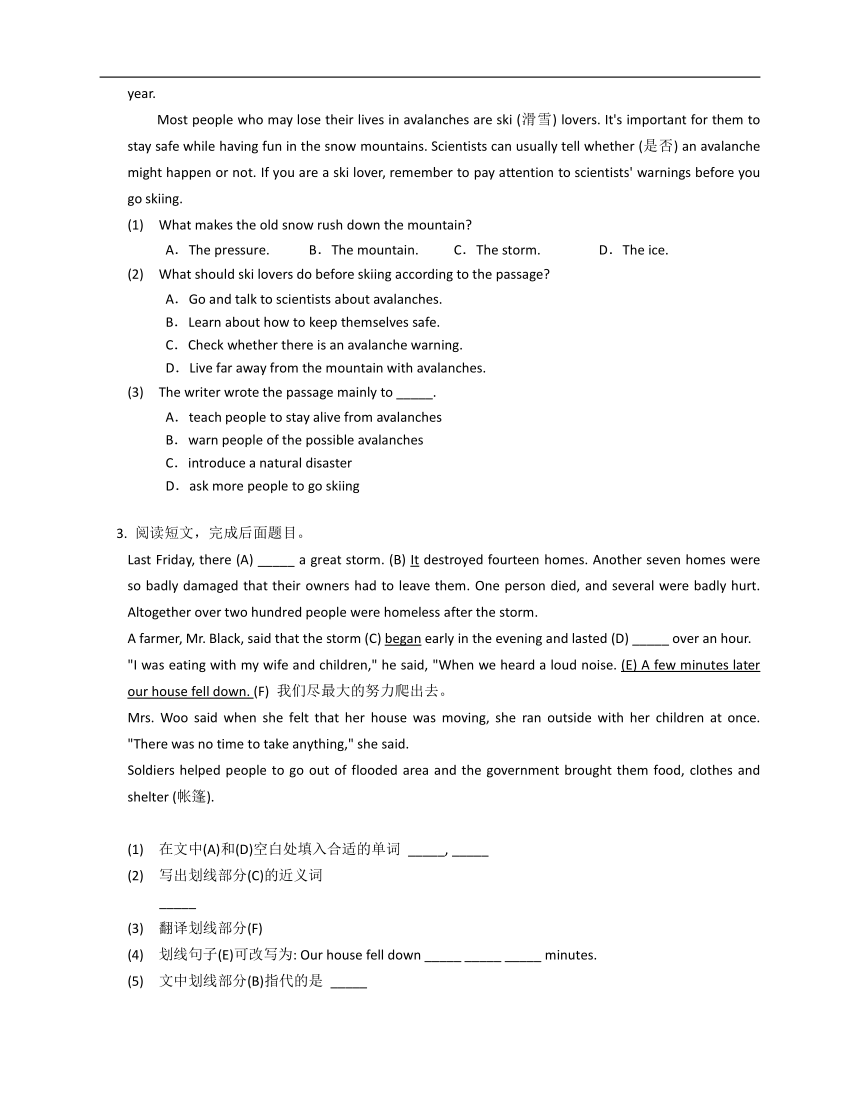 year.

Most people who may lose their lives in avalanches are ski (滑雪) lovers. It's important for them to stay safe while having fun in the snow mountains. Scientists can usually tell whether (是否) an avalanche might happen or not. If you are a ski lover, remember to pay attention to scientists' warnings before you go skiing.

(1) What makes the old snow rush down the mountain?

A. The pressure. B. The mountain. C. The storm. D. The ice.

(2) What should ski lovers do before skiing according to the passage?

A. Go and talk to scientists about avalanches.
B. Learn about how to keep themselves safe.
C. Check whether there is an avalanche warning.
D. Live far away from the mountain with avalanches.

(3) The writer wrote the passage mainly to _____.

A. teach people to stay alive from avalanches
B. warn people of the possible avalanches
C. introduce a natural disaster
D. ask more people to go skiing

3. 阅读短文，完成后面题目。

Last Friday, there (A) _____ a great storm. (B) It destroyed fourteen homes. Another seven homes were so badly damaged that their owners had to leave them. One person died, and several were badly hurt. Altogether over two hundred people were homeless after the storm.

A farmer, Mr. Black, said that the storm (C) began early in the evening and lasted (D) _____ over an hour. "I was eating with my wife and children," he said, "When we heard a loud noise. (E) A few minutes later our house fell down. (F) 我们尽最大的努力爬出去。

Mrs. Woo said when she felt that her house was moving, she ran outside with her children at once. "There was no time to take anything," she said.

Soldiers helped people to go out of flooded area and the government brought them food, clothes and shelter (帐篷).

(1) 在文中(A)和(D)空白处填入合适的单词 _____, _____

(2) 写出划线部分(C)的近义词

_____

(3) 翻译划线部分(F)

(4) 划线句子(E)可改写为: Our house fell down _____ _____ _____ minutes.

(5) 文中划线部分(B)指代的是 _____